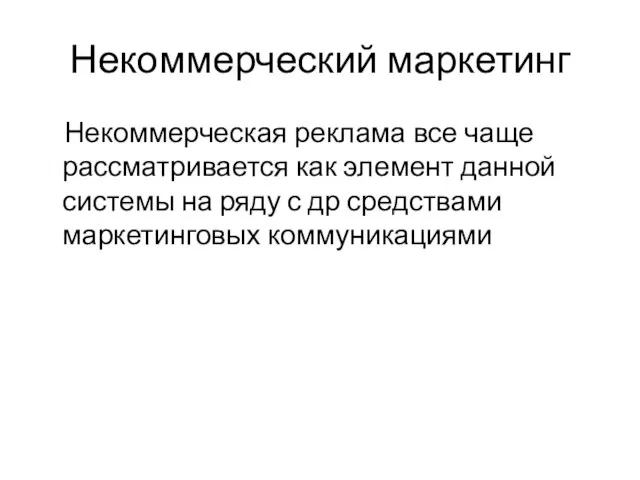 Некоммерческий маркетинг

Некоммерческая реклама все чаще рассматривается как элемент данной системы на ряду с др средствами маркетинговых коммуникациями